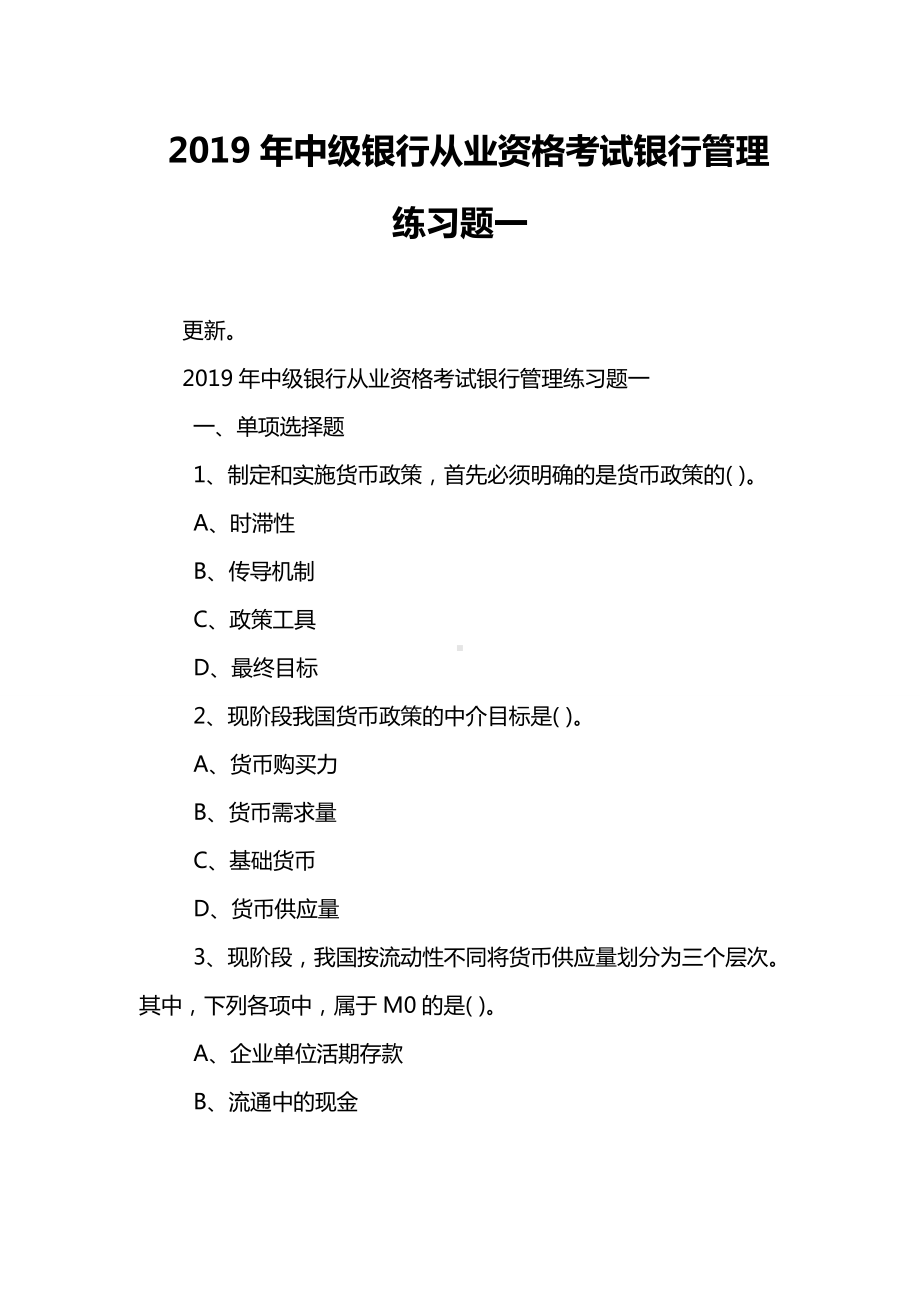 2019 年中级银行从业资格考试银行管理练习题一

更新。

2019 年中级银行从业资格考试银行管理练习题一

一、单项选择题

1、制定和实施货币政策，首先必须明确的是货币政策的( )。

A、时滞性

B、传导机制

C、政策工具

D、最终目标

2、现阶段我国货币政策的中介目标是( )。

A、货币购买力

B、货币需求量

C、基础货币

D、货币供应量

3、现阶段，我国按流动性不同将货币供应量划分为三个层次。其中，下列各项中，属于 M0 的是( )。

A、企业单位活期存款

B、流通中的现金